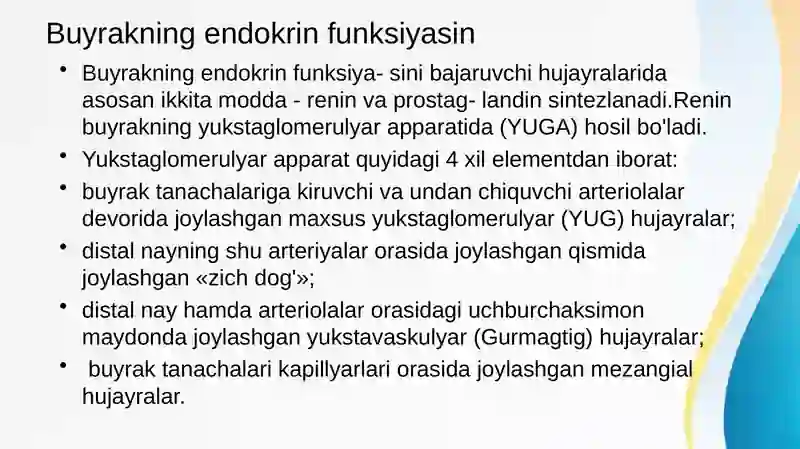 Buyrakning endokrin funksiyasin

• Buyrakning endokrin funksiya- sini bajaruvchi hujayralarida asosan ikkita modda - renin va prostag- landin sintezlanadi.Renin buyrakning yukstaglomerulyar apparatida (YUGA) hosil bo'ladi.
• Yukstaglomerulyar apparat quyidagi 4 xil elementdan iborat:
• buyrak tanachalariga kiruvchi va undan chiquvchi arteriolalar devorida joylashgan maxsus yukstaglomerulyar (YUG) hujayralar;
• distal nayning shu arteriyalar orasida joylashgan qismida joylashgan «zich dog'»;
• distal nay hamda arteriolalar orasidagi uchburchaksimon maydonda joylashgan yukstavaskulyar (Gurmagtig) hujayralar;
• buyrak tanachalari kapillyarlari orasida joylashgan mezangial hujayralar.